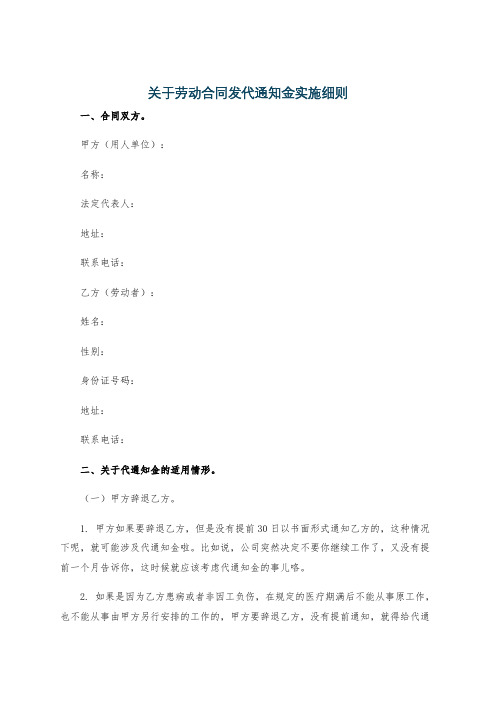 关于劳动合同发代通知金实施细则

一、合同双方。

甲方（用人单位）：

名称：

法定代表人：

地址：

联系电话：

乙方（劳动者）：

姓名：

性别：

身份证号码：

地址：

联系电话：

二、关于代通知金的适用情形。

（一）甲方辞退乙方。

1. 甲方如果要辞退乙方，但是没有提前30日以书面形式通知乙方的，这种情况下呢，就可能涉及代通知金啦。比如说，公司突然决定不要你继续工作了，又没有提前一个月告诉你，这时候就应该考虑代通知金的事儿咯。

2. 如果是因为乙方患病或者非因工负伤，在规定的医疗期满后不能从事原工作，也不能从事由甲方另行安排的工作的，甲方要辞退乙方，没有提前通知，就得给代通